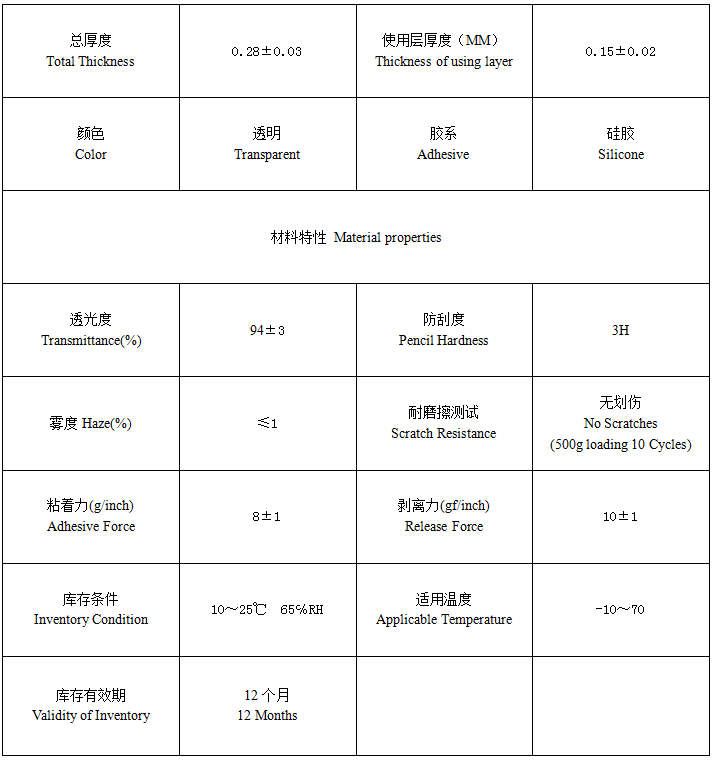 | 总厚度 Total Thickness | 0.28±0.03 | 使用层厚度（MM） Thickness of using layer | 0.15±0.02 |
|---|---|---|---|
| 颜色 Color | 透明 Transparent | 胶系 Adhesive | 硅胶 Silicone |
| 材料特性 Material properties | | | |
| 透光度 Transmittance(%) | 94±3 | 防刮度 Pencil Hardness | 3H |
| 雾度 Haze(%) | ≤1 | 耐磨擦测试 Scratch Resistance | 无划伤 No Scratches (500g loading 10 Cycles) |
| 粘着力(g/inch) Adhesive Force | 8±1 | 剥离力(gf/inch) Release Force | 10±1 |
| 库存条件 Inventory Condition | 10～25℃ 65%RH | 适用温度 Applicable Temperature | -10～70 |
| 库存有效期 Validity of Inventory | 12 个月 12 Months | | |